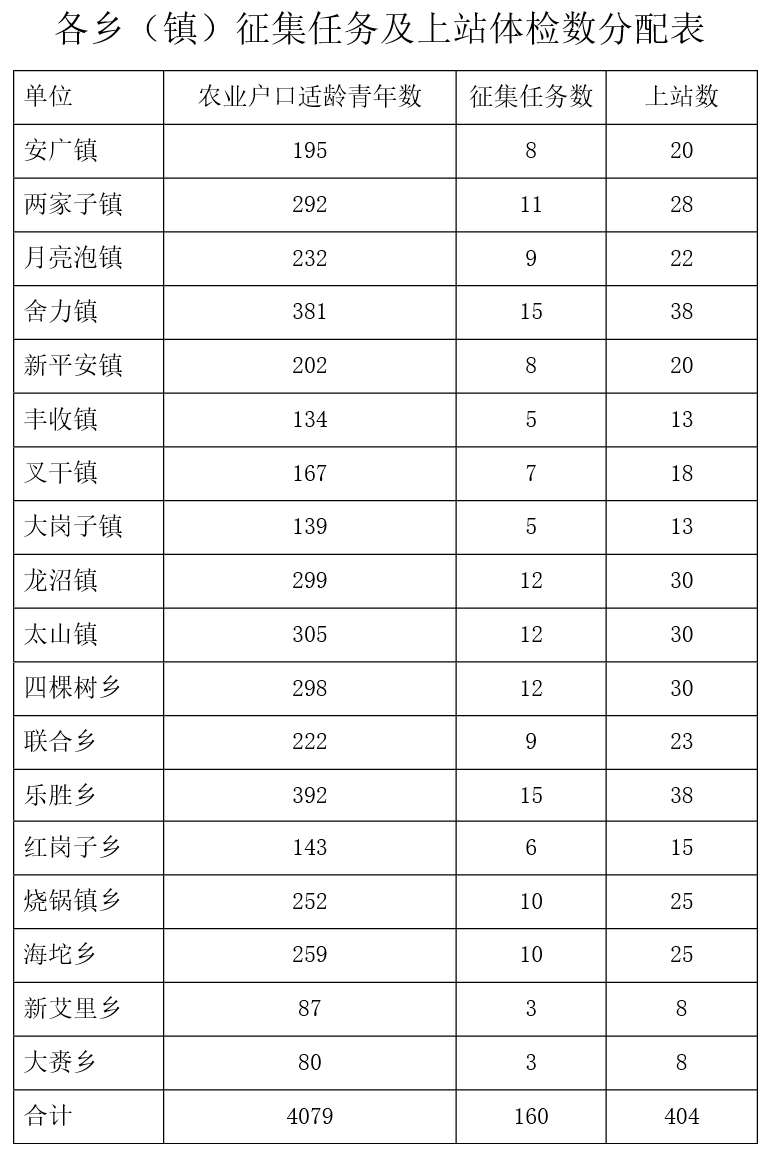 各乡（镇）征集任务及上站体检数分配表

| 单位 | 农业户口适龄青年数 | 征集任务数 | 上站数 |
|---|---|---|---|
| 安广镇 | 195 | 8 | 20 |
| 两家子镇 | 292 | 11 | 28 |
| 月亮泡镇 | 232 | 9 | 22 |
| 舍力镇 | 381 | 15 | 38 |
| 新平安镇 | 202 | 8 | 20 |
| 丰收镇 | 134 | 5 | 13 |
| 叉干镇 | 167 | 7 | 18 |
| 大岗子镇 | 139 | 5 | 13 |
| 龙沼镇 | 299 | 12 | 30 |
| 太山镇 | 305 | 12 | 30 |
| 四棵树乡 | 298 | 12 | 30 |
| 联合乡 | 222 | 9 | 23 |
| 乐胜乡 | 392 | 15 | 38 |
| 红岗子乡 | 143 | 6 | 15 |
| 烧锅镇乡 | 252 | 10 | 25 |
| 海坨乡 | 259 | 10 | 25 |
| 新艾里乡 | 87 | 3 | 8 |
| 大赉乡 | 80 | 3 | 8 |
| 合计 | 4079 | 160 | 404 |